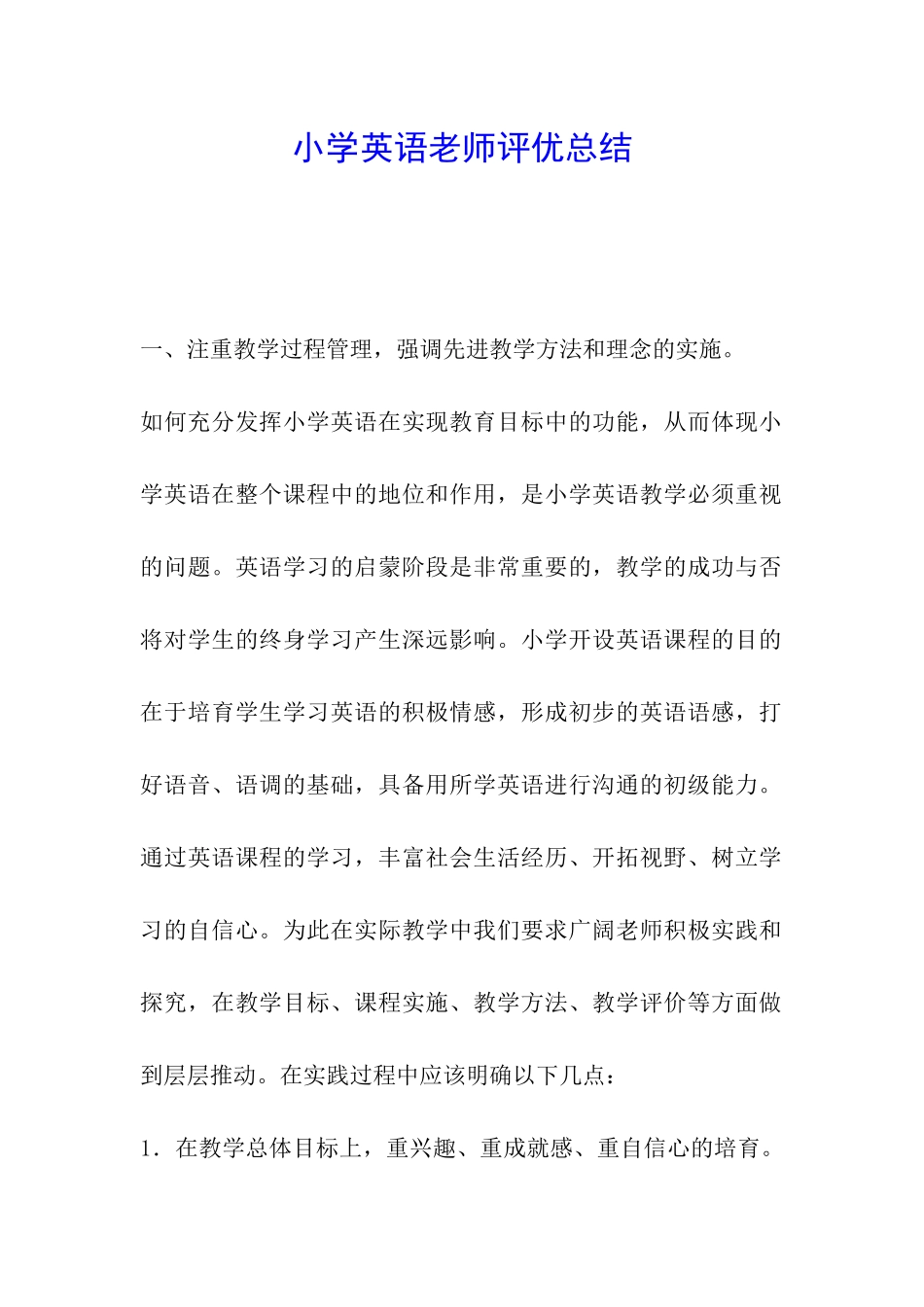 小学英语老师评优总结

一、注重教学过程管理，强调先进教学方法和理念的实施。

如何充分发挥小学英语在实现教育目标中的功能，从而体现小学英语在整个课程中的地位和作用，是小学英语教学必须重视的问题。英语学习的启蒙阶段是非常重要的，教学的成功与否将对学生的终身学习产生深远影响。小学开设英语课程的目的在于培育学生学习英语的积极情感，形成初步的英语语感，打好语音、语调的基础，具备用所学英语进行沟通的初级能力。通过英语课程的学习，丰富社会生活经历、开拓视野、树立学习的自信心。为此在实际教学中我们要求广阔老师积极实践和探究，在教学目标、课程实施、教学方法、教学评价等方面做到层层推动。在实践过程中应该明确以下几点：

1．在教学总体目标上，重兴趣、重成就感、重自信心的培育。